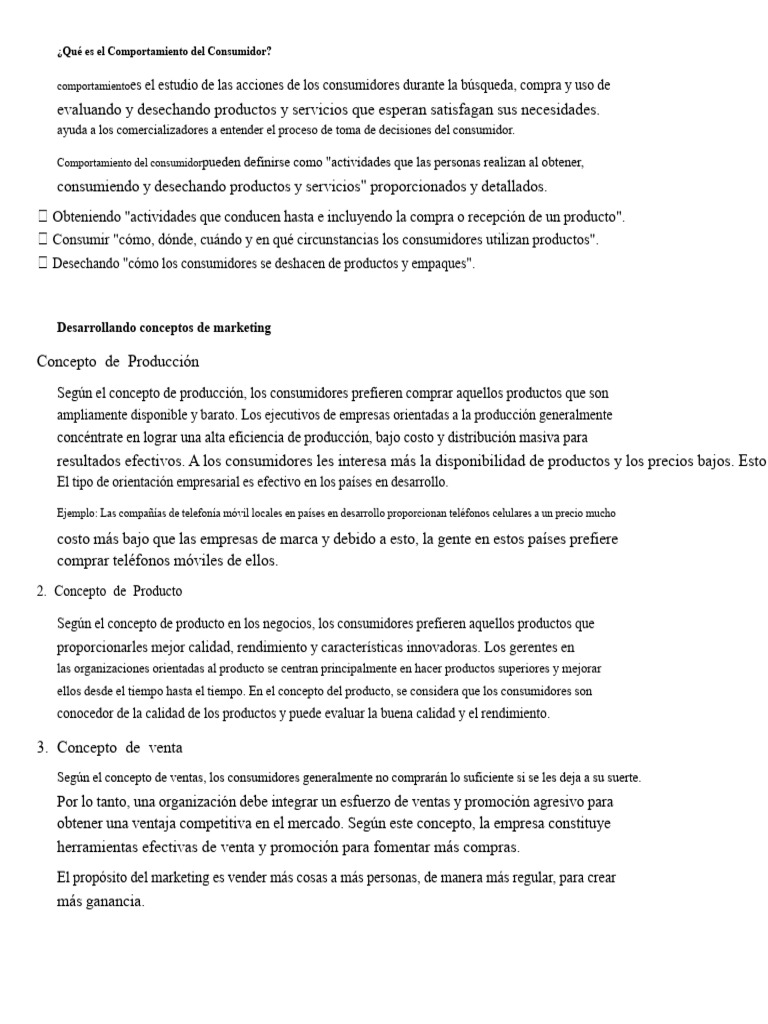 ¿Qué es el Comportamiento del Consumidor?

comportamientoes el estudio de las acciones de los consumidores durante la búsqueda, compra y uso de evaluando y desechando productos y servicios que esperan satisfagan sus necesidades. ayuda a los comercializadores a entender el proceso de toma de decisiones del consumidor.

Comportamiento del consumidorpueden definirse como "actividades que las personas realizan al obtener, consumiendo y desechando productos y servicios" proporcionados y detallados.

 Obteniendo "actividades que conducen hasta e incluyendo la compra o recepción de un producto".
 Consumir "cómo, dónde, cuándo y en qué circunstancias los consumidores utilizan productos".
 Desechando "cómo los consumidores se deshacen de productos y empaques".

Desarrollando conceptos de marketing

Concepto de Producción

Según el concepto de producción, los consumidores prefieren comprar aquellos productos que son ampliamente disponible y barato. Los ejecutivos de empresas orientadas a la producción generalmente concéntrate en lograr una alta eficiencia de producción, bajo costo y distribución masiva para resultados efectivos. A los consumidores les interesa más la disponibilidad de productos y los precios bajos. Esto El tipo de orientación empresarial es efectivo en los países en desarrollo.

Ejemplo: Las compañías de telefonía móvil locales en países en desarrollo proporcionan teléfonos celulares a un precio mucho costo más bajo que las empresas de marca y debido a esto, la gente en estos países prefiere comprar teléfonos móviles de ellos.

2. Concepto de Producto

Según el concepto de producto en los negocios, los consumidores prefieren aquellos productos que proporcionarles mejor calidad, rendimiento y características innovadoras. Los gerentes en las organizaciones orientadas al producto se centran principalmente en hacer productos superiores y mejorar ellos desde el tiempo hasta el tiempo. En el concepto del producto, se considera que los consumidores son conocedor de la calidad de los productos y puede evaluar la buena calidad y el rendimiento.

3. Concepto de venta

Según el concepto de ventas, los consumidores generalmente no comprarán lo suficiente si se les deja a su suerte. Por lo tanto, una organización debe integrar un esfuerzo de ventas y promoción agresivo para obtener una ventaja competitiva en el mercado. Según este concepto, la empresa constituye herramientas efectivas de venta y promoción para fomentar más compras.

El propósito del marketing es vender más cosas a más personas, de manera más regular, para crear más ganancia.